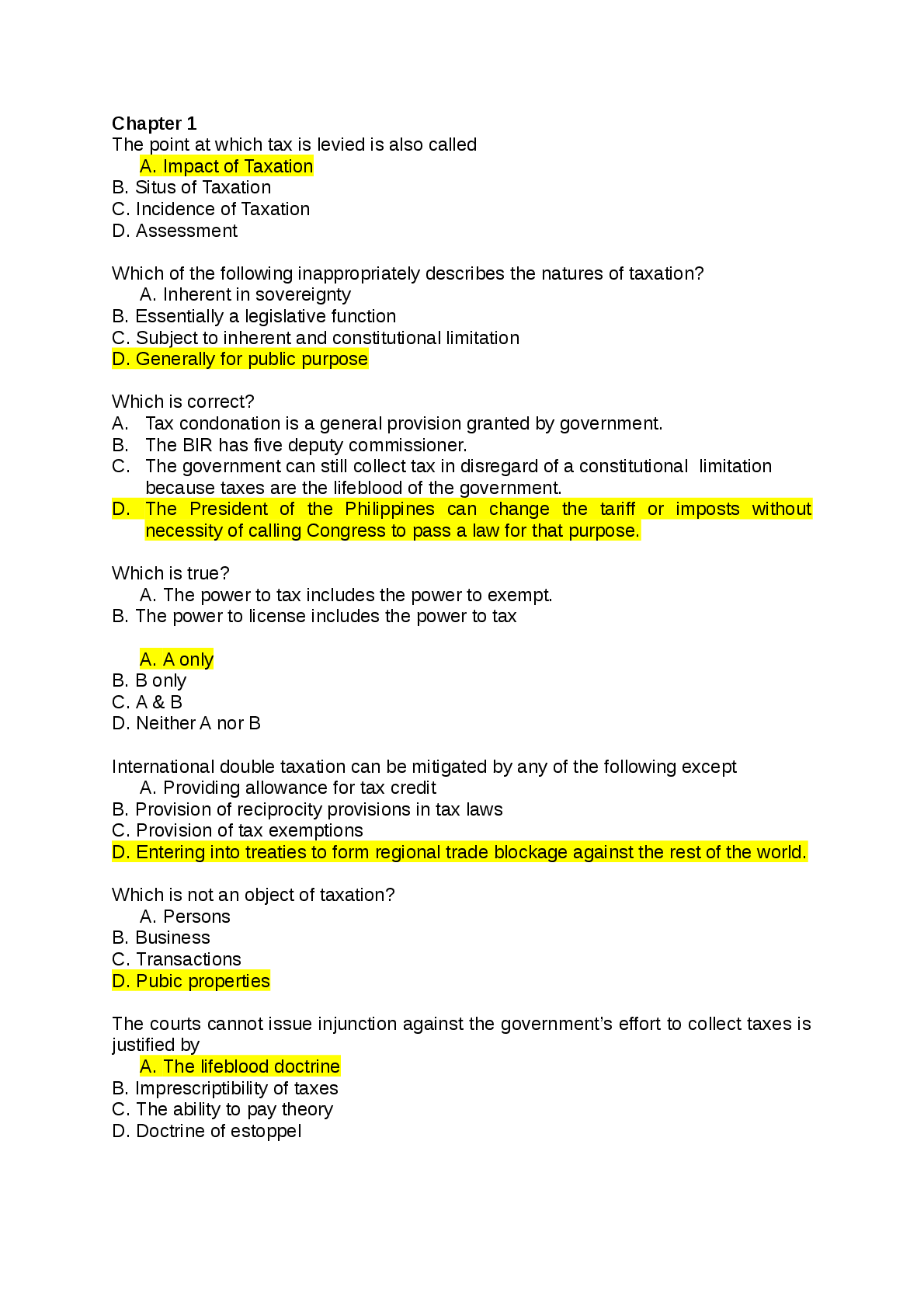 Chapter 1
The point at which tax is levied is also called
A. Impact of Taxation
B. Situs of Taxation
C. Incidence of Taxation
D. Assessment

Which of the following inappropriately describes the natures of taxation?
A. Inherent in sovereignty
B. Essentially a legislative function
C. Subject to inherent and constitutional limitation
D. Generally for public purpose

Which is correct?
A. Tax condonation is a general provision granted by government.
B. The BIR has five deputy commissioner.
C. The government can still collect tax in disregard of a constitutional limitation because taxes are the lifeblood of the government.
D. The President of the Philippines can change the tariff or imposts without necessity of calling Congress to pass a law for that purpose.

Which is true?
A. The power to tax includes the power to exempt.
B. The power to license includes the power to tax

A. A only
B. B only
C. A & B
D. Neither A nor B

International double taxation can be mitigated by any of the following except
A. Providing allowance for tax credit
B. Provision of reciprocity provisions in tax laws
C. Provision of tax exemptions
D. Entering into treaties to form regional trade blockage against the rest of the world.

Which is not an object of taxation?
A. Persons
B. Business
C. Transactions
D. Pubic properties

The courts cannot issue injunction against the government's effort to collect taxes is justified by
A. The lifeblood doctrine
B. Imprescriptibility of taxes
C. The ability to pay theory
D. Doctrine of estoppel